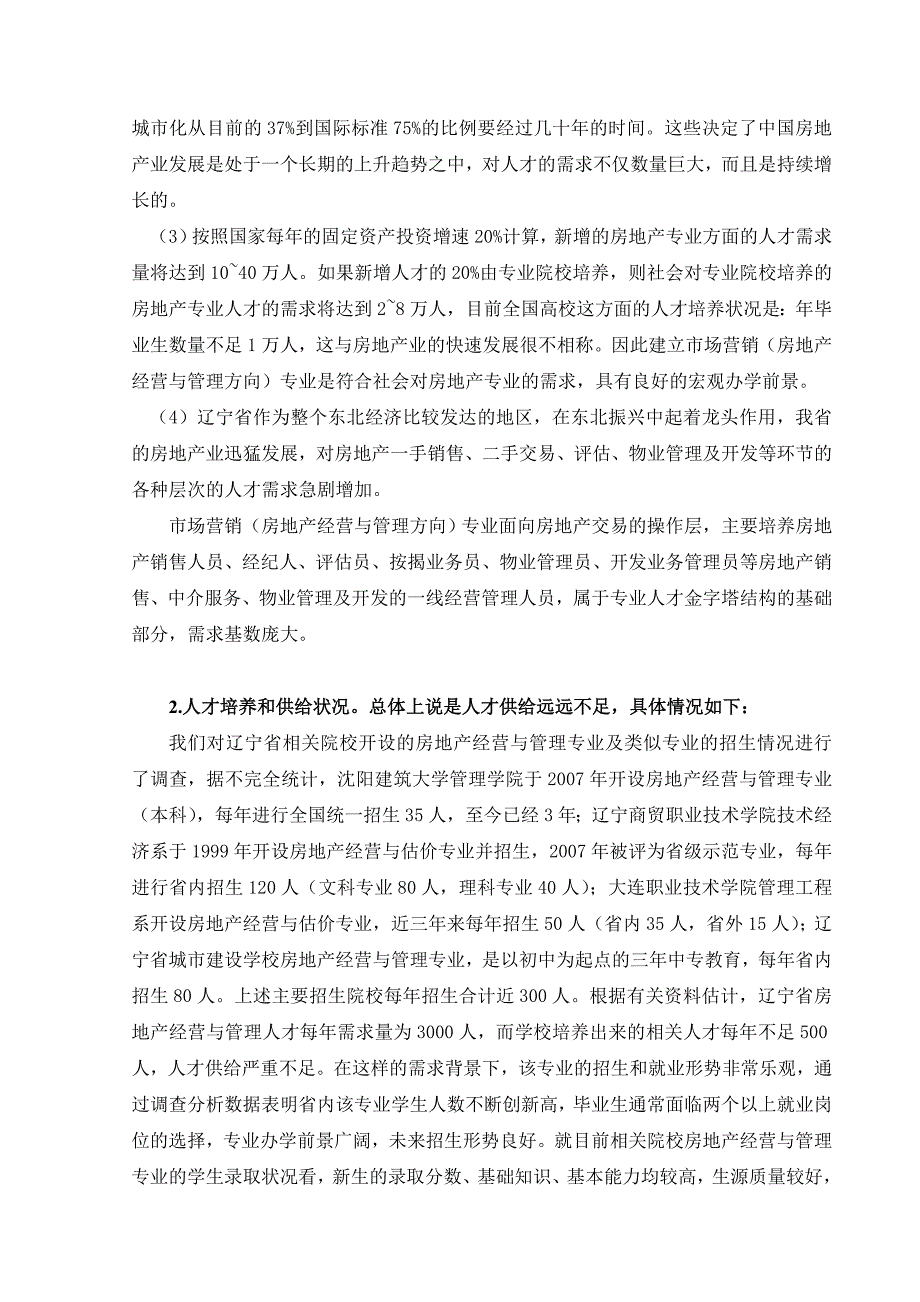 城市化从目前的 37%到国际标准 75%的比例要经过几十年的时间。这些决定了中国房地产业发展是处于一个长期的上升趋势之中，对人才的需求不仅数量巨大，而且是持续增长的。

（3）按照国家每年的固定资产投资增速 20%计算，新增的房地产专业方面的人才需求量将达到 10~40 万人。如果新增人才的 20%由专业院校培养，则社会对专业院校培养的房地产专业人才的需求将达到 2~8 万人，目前全国高校这方面的人才培养状况是：年毕业生数量不足 1 万人，这与房地产业的快速发展很不相称。因此建立市场营销（房地产经营与管理方向）专业是符合社会对房地产专业的需求，具有良好的宏观办学前景。

（4）辽宁省作为整个东北经济比较发达的地区，在东北振兴中起着龙头作用，我省的房地产业迅猛发展，对房地产一手销售、二手交易、评估、物业管理及开发等环节的各种层次的人才需求急剧增加。

市场营销（房地产经营与管理方向）专业面向房地产交易的操作层，主要培养房地产销售人员、经纪人、评估员、按揭业务员、物业管理员、开发业务管理员等房地产销售、中介服务、物业管理及开发的一线经营管理人员，属于专业人才金字塔结构的基础部分，需求基数庞大。

2.人才培养和供给状况。总体上说是人才供给远远不足，具体情况如下：

我们对辽宁省相关院校开设的房地产经营与管理专业及类似专业的招生情况进行了调查，据不完全统计，沈阳建筑大学管理学院于 2007 年开设房地产经营与管理专业（本科），每年进行全国统一招生 35 人，至今已经 3 年；辽宁商贸职业技术学院技术经济系于 1999 年开设房地产经营与估价专业并招生，2007 年被评为省级示范专业，每年进行省内招生 120 人（文科专业 80 人，理科专业 40 人）；大连职业技术学院管理工程系开设房地产经营与估价专业，近三年来每年招生 50 人（省内 35 人，省外 15 人）；辽宁省城市建设学校房地产经营与管理专业，是以初中为起点的三年中专教育，每年省内招生 80 人。上述主要招生院校每年招生合计近 300 人。根据有关资料估计，辽宁省房地产经营与管理人才每年需求量为 3000 人，而学校培养出来的相关人才每年不足 500 人，人才供给严重不足。在这样的需求背景下，该专业的招生和就业形势非常乐观，通过调查分析数据表明省内该专业学生人数不断创新高，毕业生通常面临两个以上就业岗位的选择，专业办学前景广阔，未来招生形势良好。就目前相关院校房地产经营与管理专业的学生录取状况看，新生的录取分数、基础知识、基本能力均较高，生源质量较好，